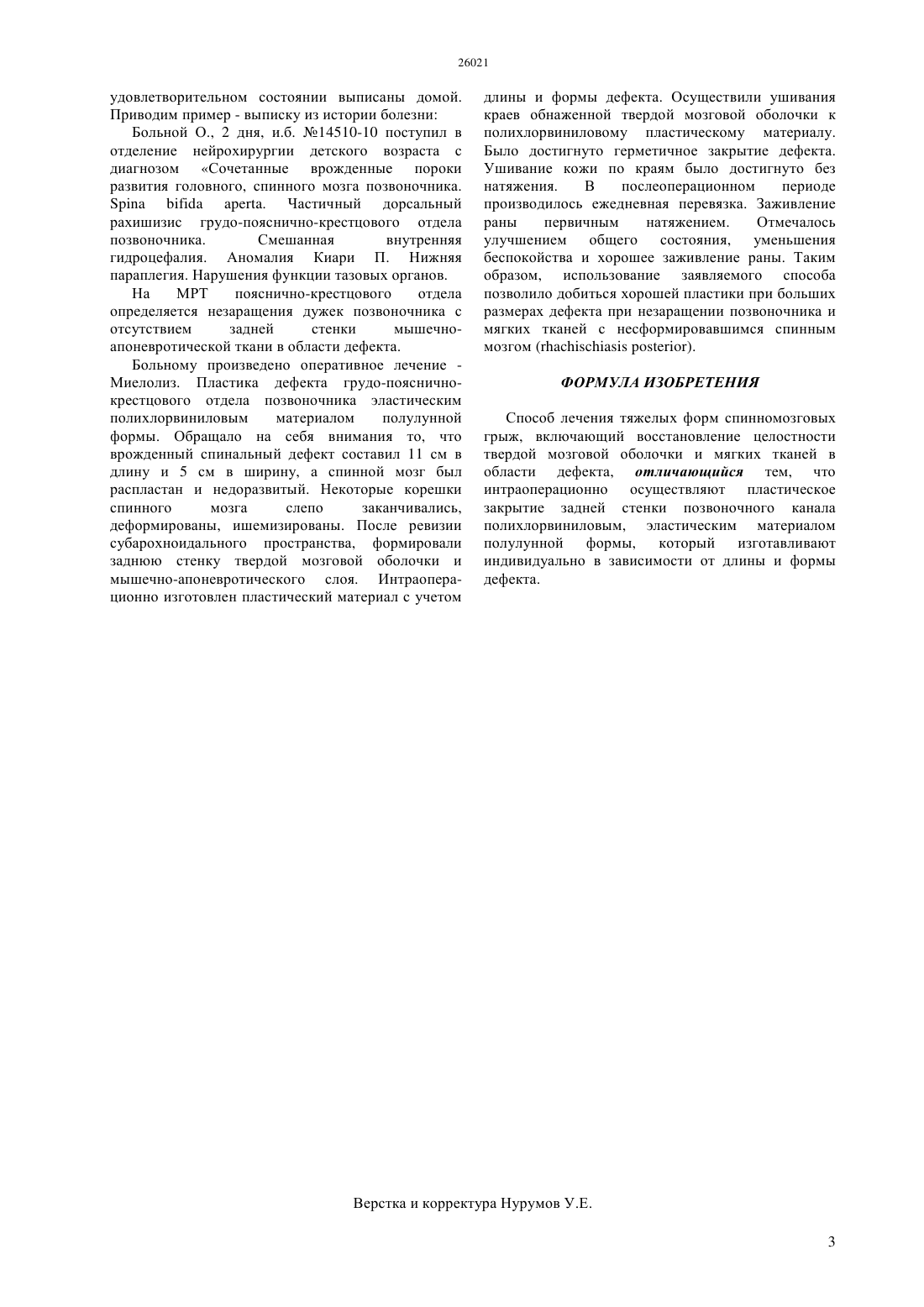 26021

удовлетворительном состоянии выписаны домой. Приводим пример - выписку из истории болезни:

Больной О., 2 дня, и.б. №14510-10 поступил в отделение нейрохирургии детского возраста с диагнозом «Сочетанные врожденные пороки развития головного, спинного мозга позвоночника. Spina bifida aperta. Частичный дорсальный рахишизис грудо-пояснично-крестцового отдела позвоночника. Смешанная внутренняя гидроцефалия. Аномалия Киари П. Нижняя параплегия. Нарушения функции тазовых органов.

На МРТ пояснично-крестцового отдела определяется незаращения дужек позвоночника с отсутствием задней стенки мышечно-апоневротической ткани в области дефекта.

Больному произведено оперативное лечение - Миелолиз. Пластика дефекта грудо-пояснично-крестцового отдела позвоночника эластическим полихлорвиниловым материалом полулунной формы. Обращало на себя внимания то, что врожденный спинальный дефект составил 11 см в длину и 5 см в ширину, а спинной мозг был распластан и недоразвитый. Некоторые корешки спинного мозга слепо заканчивались, деформированы, ишемизированы. После ревизии субарохноидального пространства, формировали заднюю стенку твердой мозговой оболочки и мышечно-апоневротического слоя. Интраоперационно изготовлен пластический материал с учетом длины и формы дефекта. Осуществили ушивания краев обнаженной твердой мозговой оболочки к полихлорвиниловому пластическому материалу. Было достигнуто герметичное закрытие дефекта. Ушивание кожи по краям было достигнуто без натяжения. В послеоперационном периоде производилось ежедневная перевязка. Заживление раны первичным натяжением. Отмечалось улучшением общего состояния, уменьшения беспокойства и хорошее заживление раны. Таким образом, использование заявляемого способа позволило добиться хорошей пластики при больших размерах дефекта при незаращении позвоночника и мягких тканей с несформировавшимся спинным мозгом (rhachischiasis posterior).

ФОРМУЛА ИЗОБРЕТЕНИЯ

Способ лечения тяжелых форм спинномозговых грыж, включающий восстановление целостности твердой мозговой оболочки и мягких тканей в области дефекта, отличающийся тем, что интраоперационно осуществляют пластическое закрытие задней стенки позвоночного канала полихлорвиниловым, эластическим материалом полулунной формы, который изготавливают индивидуально в зависимости от длины и формы дефекта.

Верстка и корректура Нурумов У.Е.

3